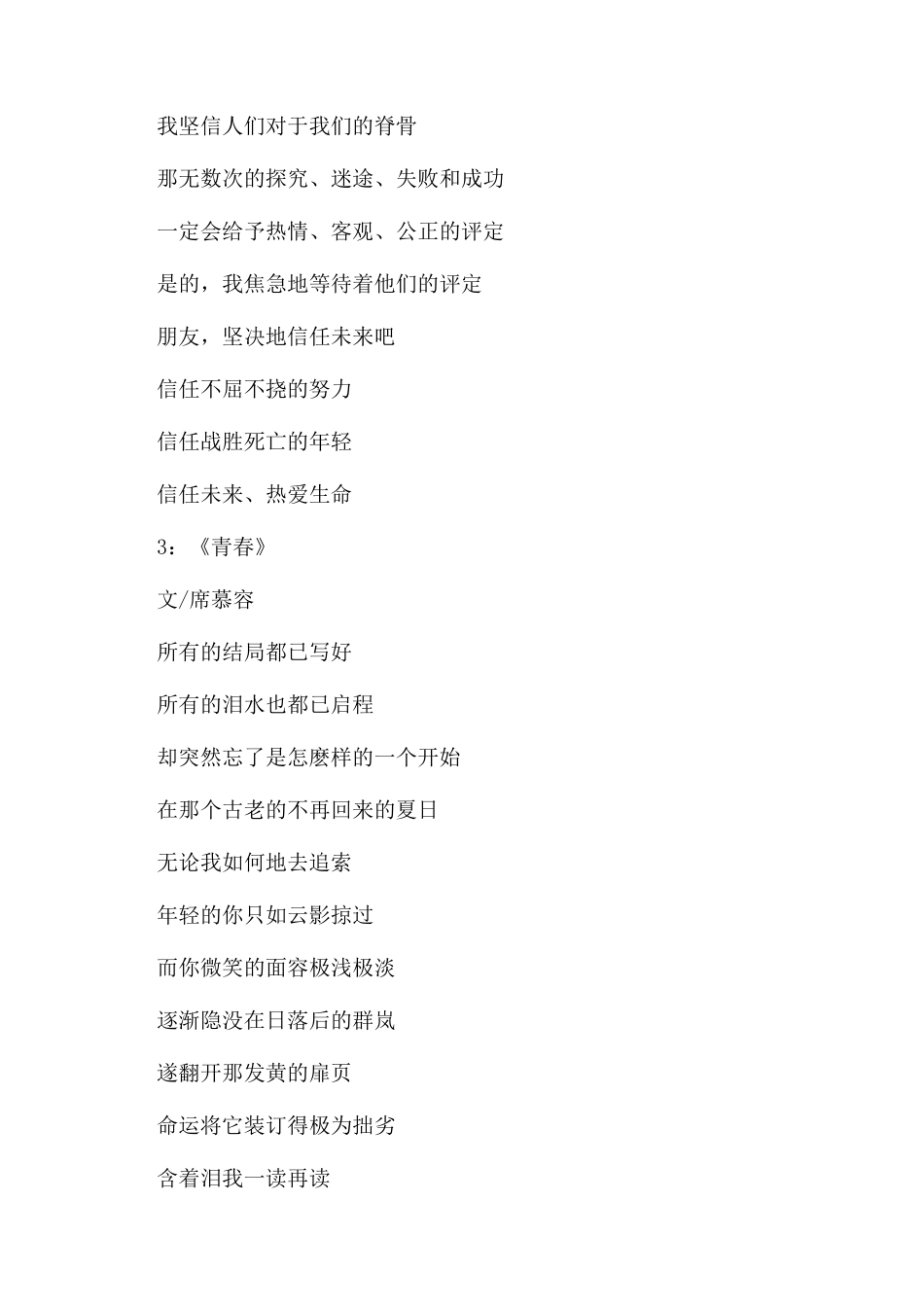 我坚信人们对于我们的脊骨

那无数次的探究、迷途、失败和成功

一定会给予热情、客观、公正的评定

是的，我焦急地等待着他们的评定

朋友，坚决地信任未来吧

信任不屈不挠的努力

信任战胜死亡的年轻

信任未来、热爱生命

3：《青春》

文/席慕容

所有的结局都已写好

所有的泪水也都已启程

却突然忘了是怎麽样的一个开始

在那个古老的不再回来的夏日

无论我如何地去追索

年轻的你只如云影掠过

而你微笑的面容极浅极淡

逐渐隐没在日落后的群岚

遂翻开那发黄的扉页

命运将它装订得极为拙劣

含着泪我一读再读